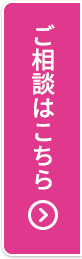 ご相談はこちら